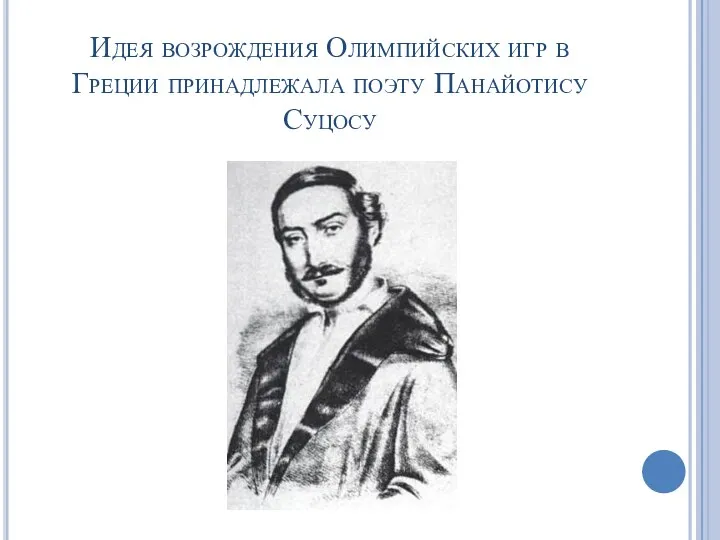 Идея возрождения Олимпийских игр в Греции принадлежала поэту Панайотису Суцосу